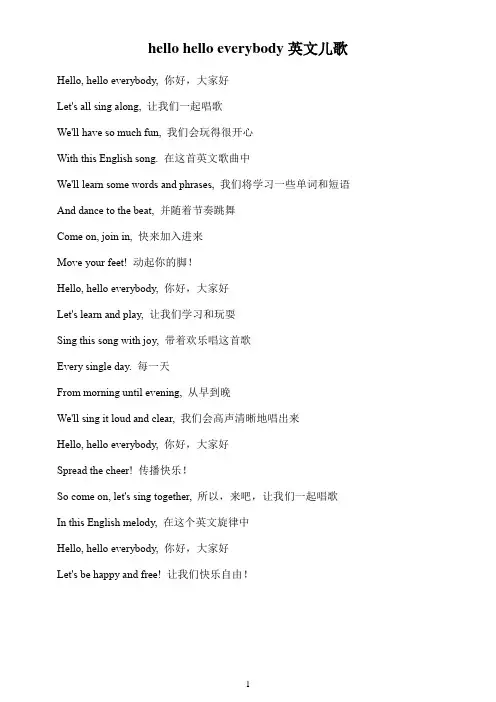 hello hello everybody 英文儿歌

Hello, hello everybody, 你好，大家好

Let's all sing along, 让我们一起唱歌

We'll have so much fun, 我们会玩得很开心

With this English song. 在这首英文歌曲中

We'll learn some words and phrases, 我们将学习一些单词和短语

And dance to the beat, 并随着节奏跳舞

Come on, join in, 快来加入进来

Move your feet! 动起你的脚！

Hello, hello everybody, 你好，大家好

Let's learn and play, 让我们学习和玩耍

Sing this song with joy, 带着欢乐唱这首歌

Every single day. 每一天

From morning until evening, 从早到晚

We'll sing it loud and clear, 我们会高声清晰地唱出来

Hello, hello everybody, 你好，大家好

Spread the cheer! 传播快乐！

So come on, let's sing together, 所以，来吧，让我们一起唱歌

In this English melody, 在这个英文旋律中

Hello, hello everybody, 你好，大家好

Let's be happy and free! 让我们快乐自由！

1